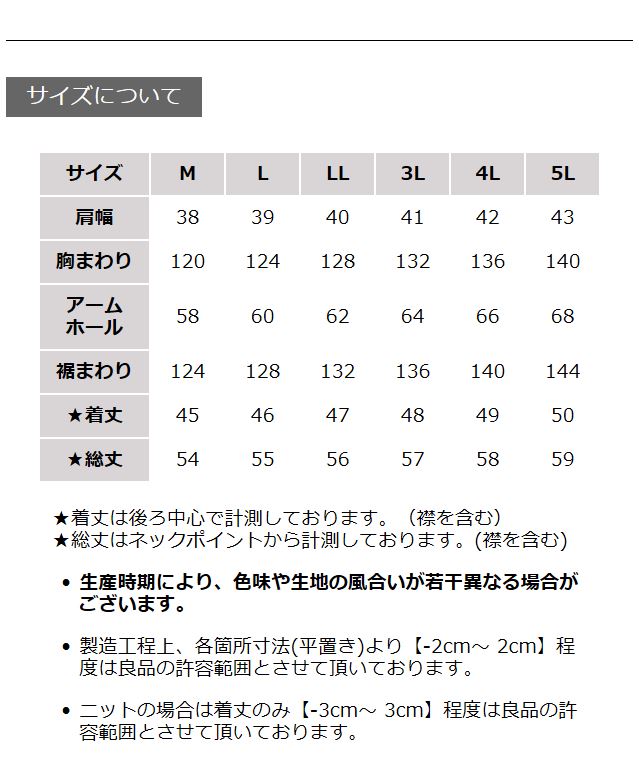 サイズについて

| サイズ | M | L | LL | 3L | 4L | 5L |
|---|---|---|---|---|---|---|
| 肩幅 | 38 | 39 | 40 | 41 | 42 | 43 |
| 胸まわり | 120 | 124 | 128 | 132 | 136 | 140 |
| アームホール | 58 | 60 | 62 | 64 | 66 | 68 |
| 裾まわり | 124 | 128 | 132 | 136 | 140 | 144 |
| ★着丈 | 45 | 46 | 47 | 48 | 49 | 50 |
| ★総丈 | 54 | 55 | 56 | 57 | 58 | 59 |

★着丈は後ろ中心で計測しております。（襟を含む）
★総丈はネックポイントから計測しております。(襟を含む)

• 生産時期により、色味や生地の風合いが若干異なる場合がございます。

• 製造工程上、各箇所寸法(平置き)より【-2cm～ 2cm】程度は良品の許容範囲とさせて頂いております。

• ニットの場合は着丈のみ【-3cm～ 3cm】程度は良品の許容範囲とさせて頂いております。